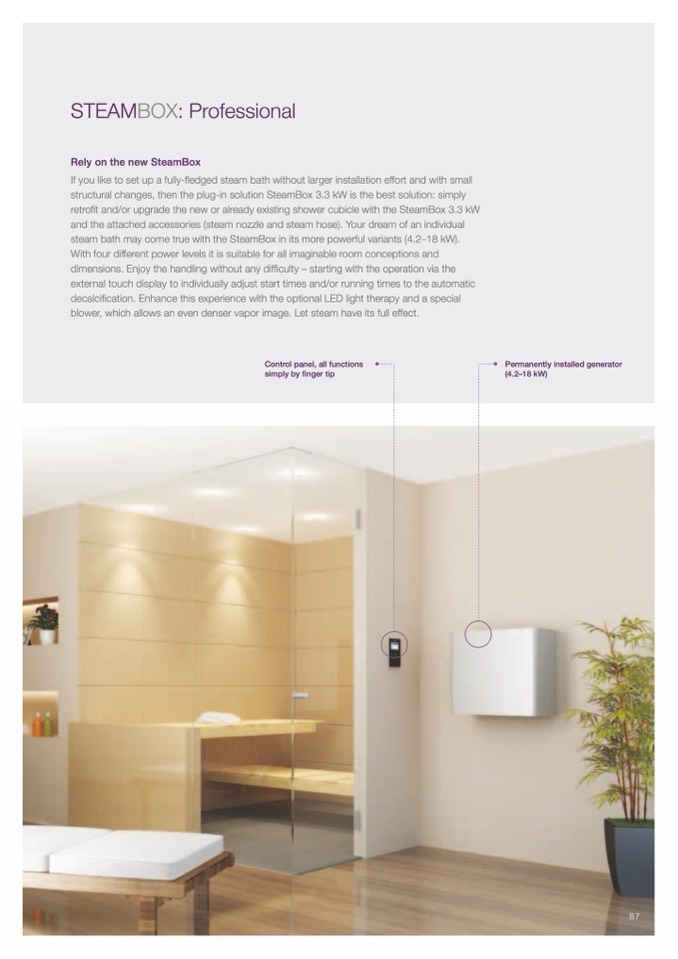 STEAMBOX: Professional

Rely on the new SteamBox

If you like to set up a fully-fledged steam bath without larger installation effort and with small structural changes, then the plug-in solution SteamBox 3.3 kW is the best solution: simply retrofit and/or upgrade the new or already existing shower cubicle with the SteamBox 3.3 kW and the attached accessories (steam nozzle and steam hose). Your dream of an individual steam bath may come true with the SteamBox in its more powerful variants (4.2–18 kW). With four different power levels it is suitable for all imaginable room conceptions and dimensions. Enjoy the handling without any difficulty – starting with the operation via the external touch display to individually adjust start times and/or running times to the automatic decalcification. Enhance this experience with the optional LED light therapy and a special blower, which allows an even denser vapor image. Let steam have its full effect.

Control panel, all functions simply by finger tip

Permanently installed generator (4.2–18 kW)

87